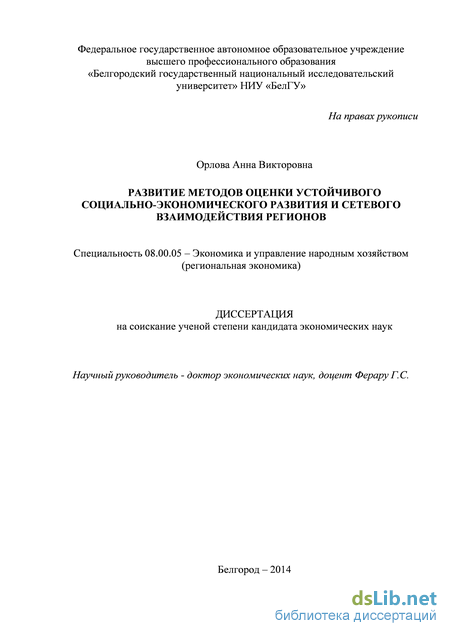 Федеральное государственное автономное образовательное учреждение высшего профессионального образования «Белгородский государственный национальный исследовательский университет» НИУ «БелГУ»

На правах рукописи

Орлова Анна Викторовна

РАЗВИТИЕ МЕТОДОВ ОЦЕНКИ УСТОЙЧИВОГО СОЦИАЛЬНО-ЭКОНОМИЧЕСКОГО РАЗВИТИЯ И СЕТЕВОГО ВЗАИМОДЕЙСТВИЯ РЕГИОНОВ

Специальность 08.00.05 – Экономика и управление народным хозяйством (региональная экономика)

ДИССЕРТАЦИЯ
на соискание ученой степени кандидата экономических наук

Научный руководитель - доктор экономических наук, доцент Ферару Г.С.

Белгород – 2014

dsLib.net
библиотека диссертаций